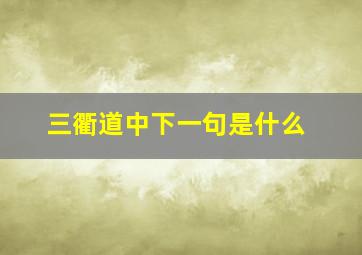 三衢道中下一句是什么